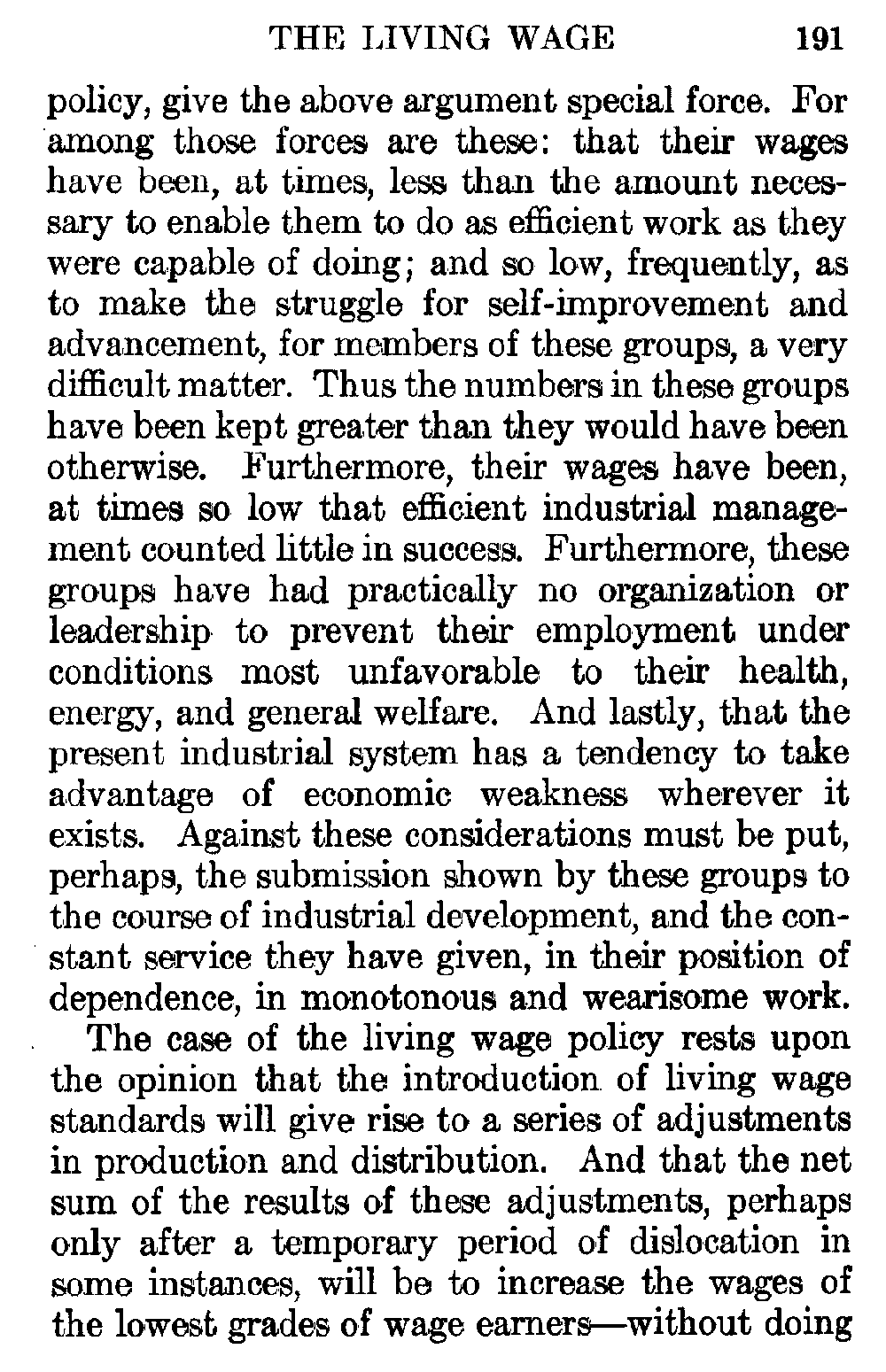 THE LIVING WAGE 191

policy, give the above argument special force. For among those forces are these: that their wages have been, at times, less than the amount necessary to enable them to do as efficient work as they were capable of doing; and so low, frequently, as to make the struggle for self-improvement and advancement, for members of these groups, a very difficult matter. Thus the numbers in these groups have been kept greater than they would have been otherwise. Furthermore, their wages have been, at times so low that efficient industrial management counted little in success. Furthermore, these groups have had practically no organization or leadership to prevent their employment under conditions most unfavorable to their health, energy, and general welfare. And lastly, that the present industrial system has a tendency to take advantage of economic weakness wherever it exists. Against these considerations must be put, perhaps, the submission shown by these groups to the course of industrial development, and the constant service they have given, in their position of dependence, in monotonous and wearisome work.

The case of the living wage policy rests upon the opinion that the introduction of living wage standards will give rise to a series of adjustments in production and distribution. And that the net sum of the results of these adjustments, perhaps only after a temporary period of dislocation in some instances, will be to increase the wages of the lowest grades of wage earners—without doing